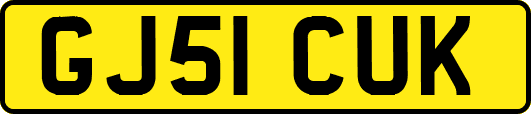 GJ51 CUK